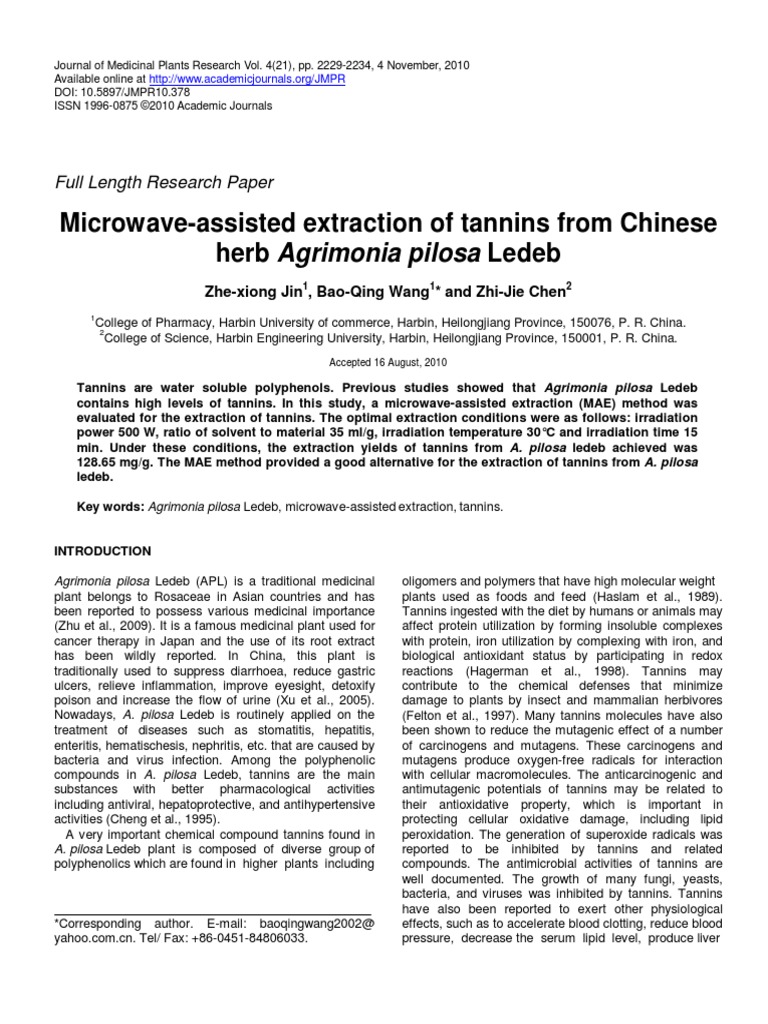 Journal of Medicinal Plants Research Vol. 4(21), pp. 2229-2234, 4 November, 2010
Available online at http://www.academicjournals.org/JMPR
DOI: 10.5897/JMPR10.378
ISSN 1996-0875 ©2010 Academic Journals

Full Length Research Paper

Microwave-assisted extraction of tannins from Chinese herb Agrimonia pilosa Ledeb

Zhe-xiong Jin$^1$, Bao-Qing Wang$^1$* and Zhi-Jie Chen$^2$

$^1$College of Pharmacy, Harbin University of commerce, Harbin, Heilongjiang Province, 150076, P. R. China.
$^2$College of Science, Harbin Engineering University, Harbin, Heilongjiang Province, 150001, P. R. China.

Accepted 16 August, 2010

Tannins are water soluble polyphenols. Previous studies showed that Agrimonia pilosa Ledeb contains high levels of tannins. In this study, a microwave-assisted extraction (MAE) method was evaluated for the extraction of tannins. The optimal extraction conditions were as follows: irradiation power 500 W, ratio of solvent to material 35 ml/g, irradiation temperature 30°C and irradiation time 15 min. Under these conditions, the extraction yields of tannins from A. pilosa ledeb achieved was 128.65 mg/g. The MAE method provided a good alternative for the extraction of tannins from A. pilosa ledeb.

Key words: Agrimonia pilosa Ledeb, microwave-assisted extraction, tannins.

INTRODUCTION

Agrimonia pilosa Ledeb (APL) is a traditional medicinal plant belongs to Rosaceae in Asian countries and has been reported to possess various medicinal importance (Zhu et al., 2009). It is a famous medicinal plant used for cancer therapy in Japan and the use of its root extract has been wildly reported. In China, this plant is traditionally used to suppress diarrhoea, reduce gastric ulcers, relieve inflammation, improve eyesight, detoxify poison and increase the flow of urine (Xu et al., 2005). Nowadays, A. pilosa Ledeb is routinely applied on the treatment of diseases such as stomatitis, hepatitis, enteritis, hematischesis, nephritis, etc. that are caused by bacteria and virus infection. Among the polyphenolic compounds in A. pilosa Ledeb, tannins are the main substances with better pharmacological activities including antiviral, hepatoprotective, and antihypertensive activities (Cheng et al., 1995).

A very important chemical compound tannins found in A. pilosa Ledeb plant is composed of diverse group of polyphenolics which are found in higher plants including

*Corresponding author. E-mail: baoqingwang2002@yahoo.com.cn. Tel/ Fax: +86-0451-84806033.

oligomers and polymers that have high molecular weight plants used as foods and feed (Haslam et al., 1989). Tannins ingested with the diet by humans or animals may affect protein utilization by forming insoluble complexes with protein, iron utilization by complexing with iron, and biological antioxidant status by participating in redox reactions (Hagerman et al., 1998). Tannins may contribute to the chemical defenses that minimize damage to plants by insect and mammalian herbivores (Felton et al., 1997). Many tannins molecules have also been shown to reduce the mutagenic effect of a number of carcinogens and mutagens. These carcinogens and mutagens produce oxygen-free radicals for interaction with cellular macromolecules. The anticarcinogenic and antimutagenic potentials of tannins may be related to their antioxidative property, which is important in protecting cellular oxidative damage, including lipid peroxidation. The generation of superoxide radicals was reported to be inhibited by tannins and related compounds. The antimicrobial activities of tannins are well documented. The growth of many fungi, yeasts, bacteria, and viruses was inhibited by tannins. Tannins have also been reported to exert other physiological effects, such as to accelerate blood clotting, reduce blood pressure, decrease the serum lipid level, produce liver